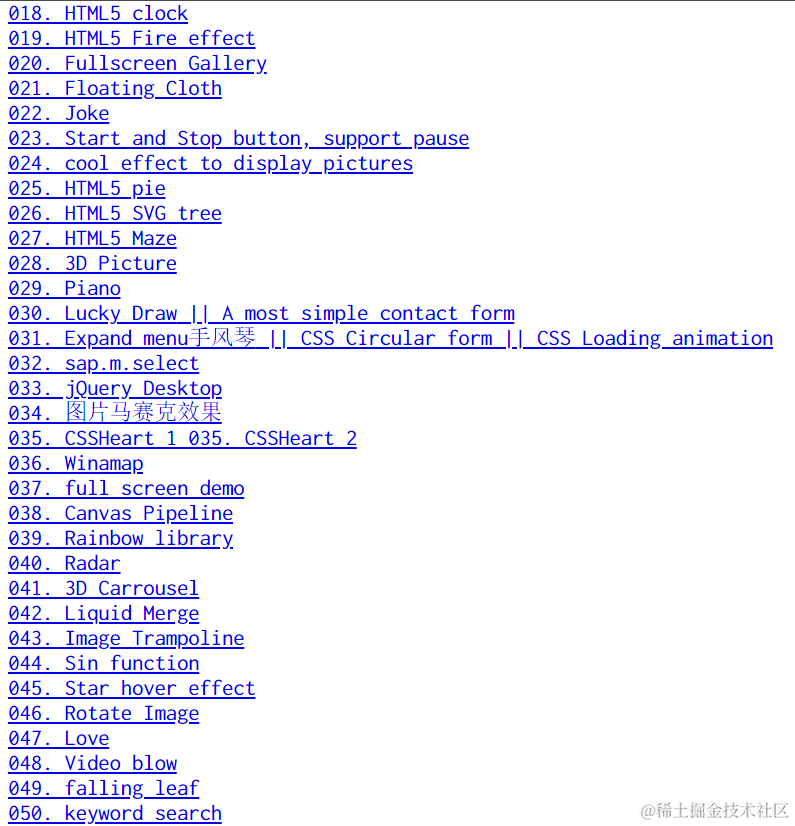 018. HTML5 clock
019. HTML5 Fire effect
020. Fullscreen Gallery
021. Floating Cloth
022. Joke
023. Start and Stop button, support pause
024. cool effect to display pictures
025. HTML5 pie
026. HTML5 SVG tree
027. HTML5 Maze
028. 3D Picture
029. Piano
030. Lucky Draw || A most simple contact form
031. Expand menu手风琴 || CSS Circular form || CSS Loading animation
032. sap.m.select
033. jQuery Desktop
034. 图片马赛克效果
035. CSSHeart 1 035. CSSHeart 2
036. Winamap
037. full screen demo
038. Canvas Pipeline
039. Rainbow library
040. Radar
041. 3D Carrousel
042. Liquid Merge
043. Image Trampoline
044. Sin function
045. Star hover effect
046. Rotate Image
047. Love
048. Video blow
049. falling leaf
050. keyword search

@稀土掘金技术社区